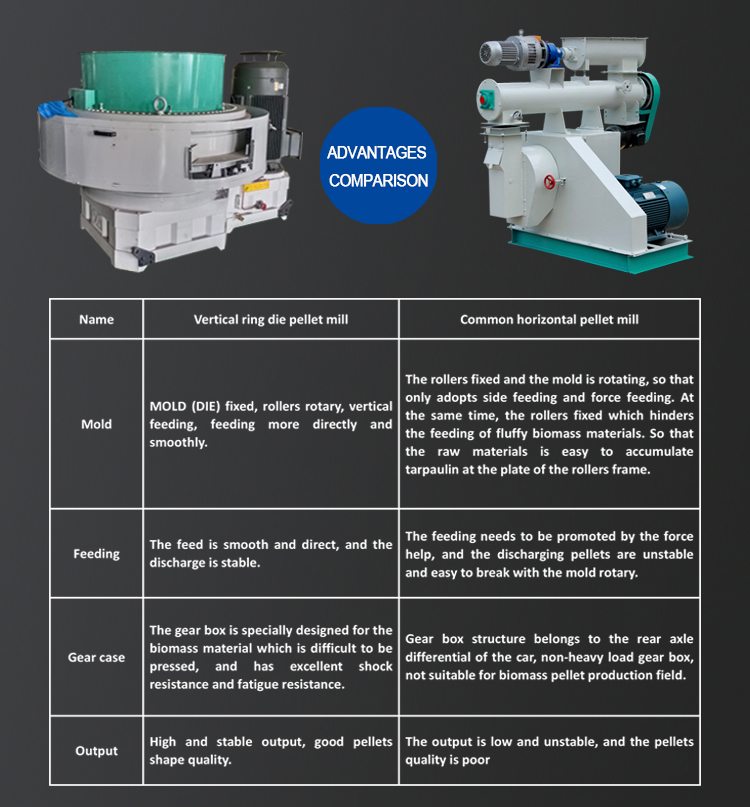 ADVANTAGES COMPARISON

| Name | Vertical ring die pellet mill | Common horizontal pellet mill |
|---|---|---|
| Mold | MOLD (DIE) fixed, rollers rotary, vertical feeding, feeding more directly and smoothly. | The rollers fixed and the mold is rotating, so that only adopts side feeding and force feeding. At the same time, the rollers fixed which hinders the feeding of fluffy biomass materials. So that the raw materials is easy to accumulate tarpaulin at the plate of the rollers frame. |
| Feeding | The feed is smooth and direct, and the discharge is stable. | The feeding needs to be promoted by the force help, and the discharging pellets are unstable and easy to break with the mold rotary. |
| Gear case | The gear box is specially designed for the biomass material which is difficult to be pressed, and has excellent shock resistance and fatigue resistance. | Gear box structure belongs to the rear axle differential of the car, non-heavy load gear box, not suitable for biomass pellet production field. |
| Output | High and stable output, good pellets shape quality. | The output is low and unstable, and the pellets quality is poor |